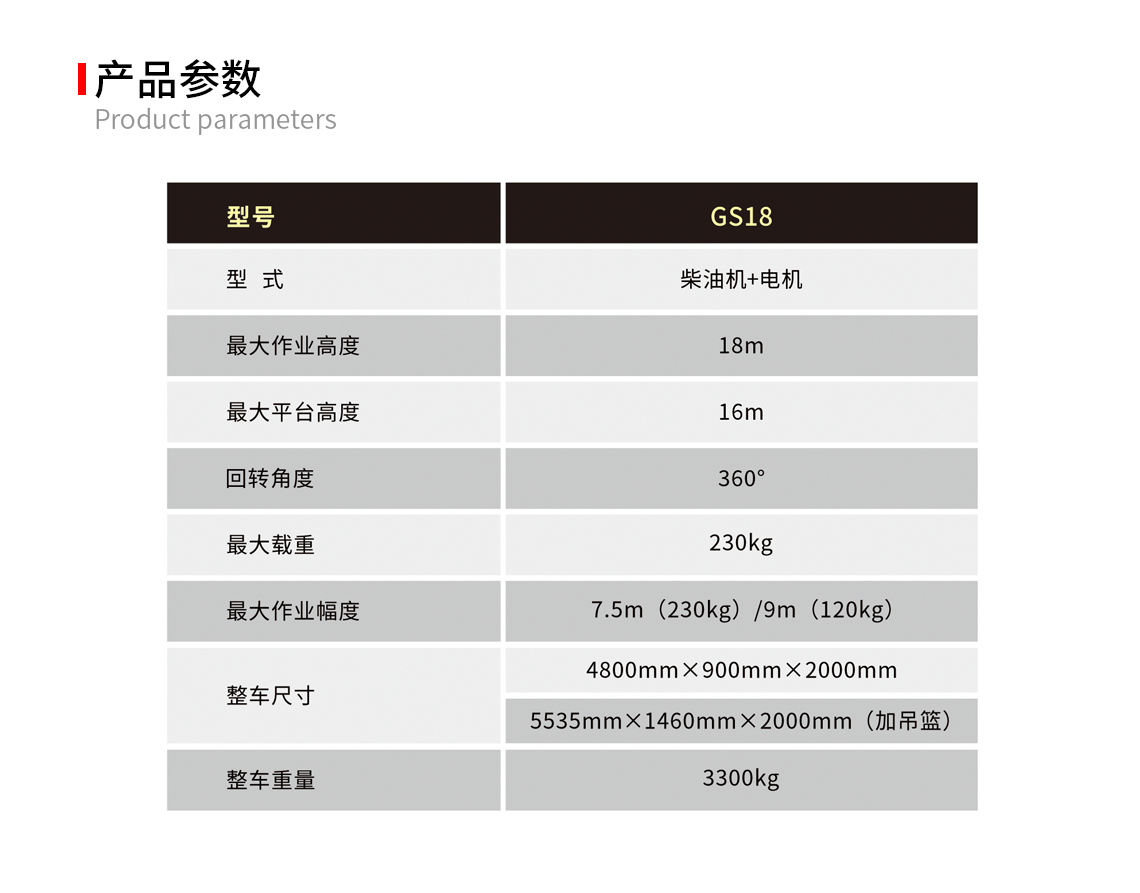 产品参数
Product parameters

| 型号 | GS18 |
|---|---|
| 型 式 | 柴油机+电机 |
| 最大作业高度 | 18m |
| 最大平台高度 | 16m |
| 回转角度 | 360° |
| 最大载重 | 230kg |
| 最大作业幅度 | 7.5m（230kg）/9m（120kg） |
| 整车尺寸 | 4800mm×900mm×2000mm |
| | 5535mm×1460mm×2000mm（加吊篮） |
| 整车重量 | 3300kg |